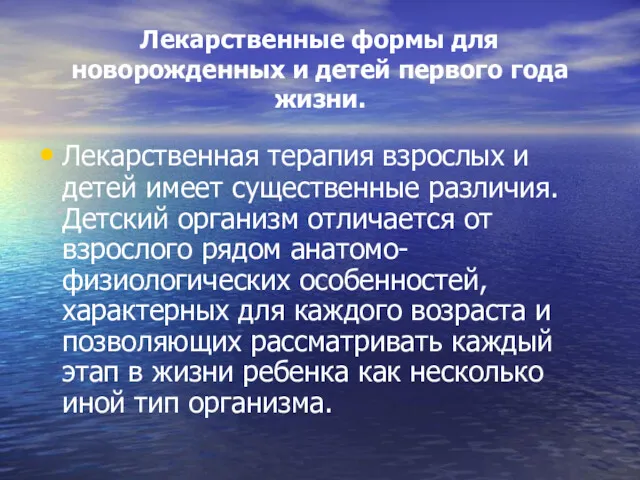 Лекарственные формы для новорожденных и детей первого года жизни.

• Лекарственная терапия взрослых и детей имеет существенные различия. Детский организм отличается от взрослого рядом анатомо-физиологических особенностей, характерных для каждого возраста и позволяющих рассматривать каждый этап в жизни ребенка как несколько иной тип организма.